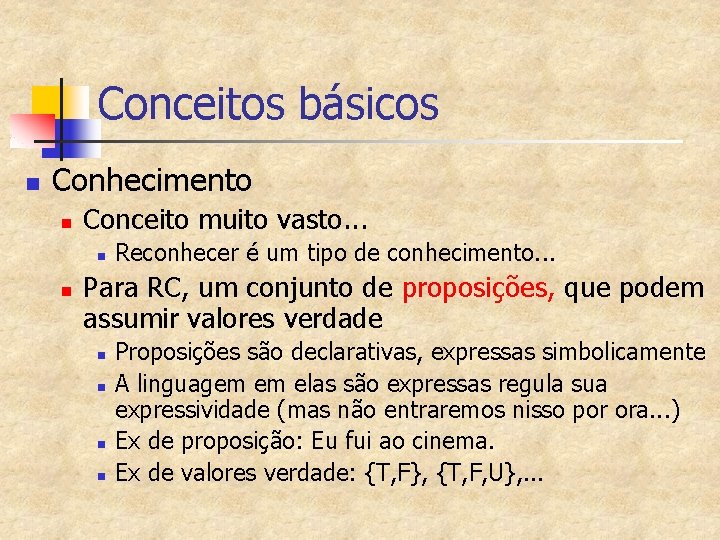 Conceitos básicos

Conhecimento

Conceito muito vasto...

Reconhecer é um tipo de conhecimento...

Para RC, um conjunto de proposições, que podem assumir valores verdade

Proposições são declarativas, expressas simbolicamente

A linguagem em elas são expressas regula sua expressividade (mas não entraremos nisso por ora...)

Ex de proposição: Eu fui ao cinema.

Ex de valores verdade: {T,F}, {T,F,U},...